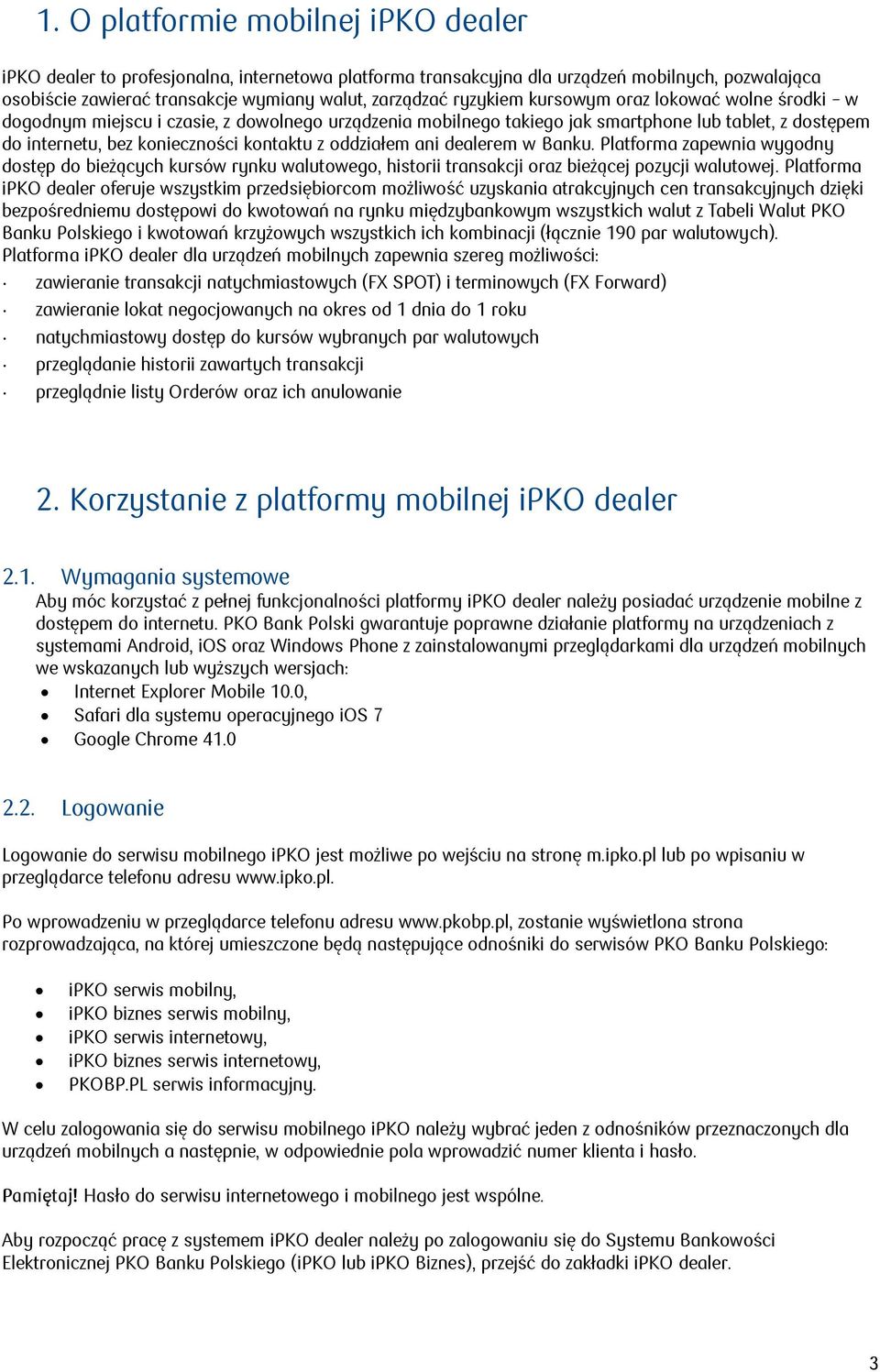 1. O platformie mobilnej iPKO dealer

iPKO dealer to profesjonalna, internetowa platforma transakcyjna dla urządzeń mobilnych, pozwalająca osobiście zawierać transakcje wymiany walut, zarządzać ryzykiem kursowym oraz lokować wolne środki – w dogodnym miejscu i czasie, z dowolnego urządzenia mobilnego takiego jak smartphone lub tablet, z dostępem do internetu, bez konieczności kontaktu z oddziałem ani dealerem w Banku. Platforma zapewnia wygodny dostęp do bieżących kursów rynku walutowego, historii transakcji oraz bieżącej pozycji walutowej. Platforma iPKO dealer oferuje wszystkim przedsiębiorcom możliwość uzyskania atrakcyjnych cen transakcyjnych dzięki bezpośredniemu dostępowi do kwotowań na rynku międzybankowym wszystkich walut z Tabeli Walut PKO Banku Polskiego i kwotowań krzyżowych wszystkich ich kombinacji (łącznie 190 par walutowych). Platforma iPKO dealer dla urządzeń mobilnych zapewnia szereg możliwości:

· zawieranie transakcji natychmiastowych (FX SPOT) i terminowych (FX Forward)
· zawieranie lokat negocjowanych na okres od 1 dnia do 1 roku
· natychmiastowy dostęp do kursów wybranych par walutowych
· przeglądanie historii zawartych transakcji
· przeglądnie listy Orderów oraz ich anulowanie

2. Korzystanie z platformy mobilnej iPKO dealer

2.1. Wymagania systemowe
Aby móc korzystać z pełnej funkcjonalności platformy iPKO dealer należy posiadać urządzenie mobilne z dostępem do internetu. PKO Bank Polski gwarantuje poprawne działanie platformy na urządzeniach z systemami Android, iOS oraz Windows Phone z zainstalowanymi przeglądarkami dla urządzeń mobilnych we wskazanych lub wyższych wersjach:
• Internet Explorer Mobile 10.0,
• Safari dla systemu operacyjnego iOS 7
• Google Chrome 41.0

2.2. Logowanie

Logowanie do serwisu mobilnego iPKO jest możliwe po wejściu na stronę m.ipko.pl lub po wpisaniu w przeglądarce telefonu adresu www.ipko.pl.

Po wprowadzeniu w przeglądarce telefonu adresu www.pkobp.pl, zostanie wyświetlona strona rozprowadzająca, na której umieszczone będą następujące odnośniki do serwisów PKO Banku Polskiego:

• iPKO serwis mobilny,
• iPKO biznes serwis mobilny,
• iPKO serwis internetowy,
• iPKO biznes serwis internetowy,
• PKOBP.PL serwis informacyjny.

W celu zalogowania się do serwisu mobilnego iPKO należy wybrać jeden z odnośników przeznaczonych dla urządzeń mobilnych a następnie, w odpowiednie pola wprowadzić numer klienta i hasło.

Pamiętaj! Hasło do serwisu internetowego i mobilnego jest wspólne.

Aby rozpocząć pracę z systemem iPKO dealer należy po zalogowaniu się do Systemu Bankowości Elektronicznej PKO Banku Polskiego (iPKO lub iPKO Biznes), przejść do zakładki iPKO dealer.

3